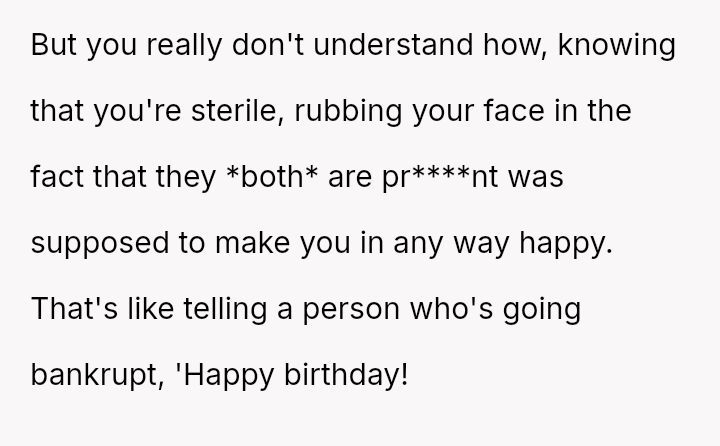 But you really don't understand how, knowing that you're sterile, rubbing your face in the fact that they *both* are pr****nt was supposed to make you in any way happy. That's like telling a person who's going bankrupt, 'Happy birthday!